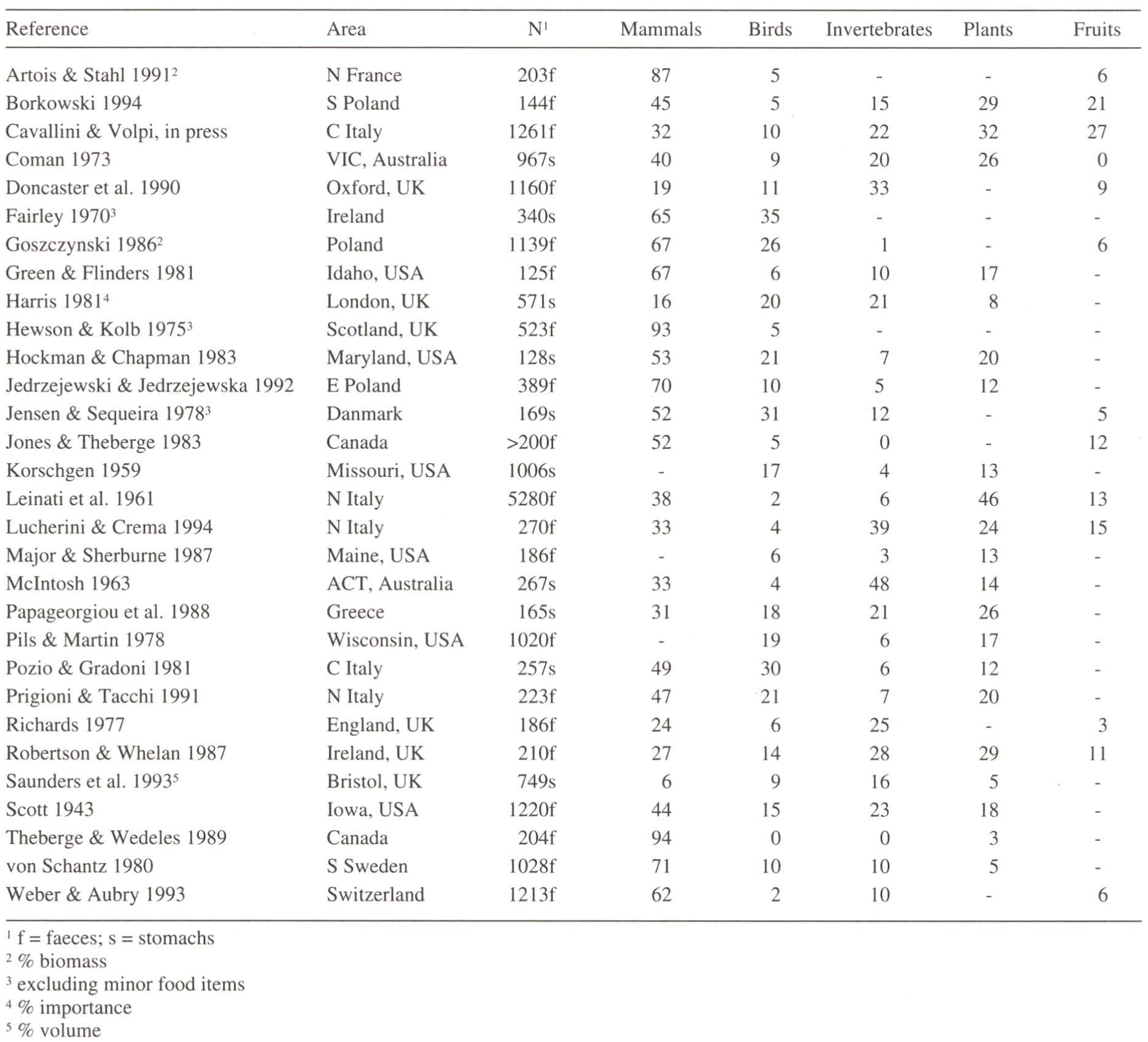 | Reference | Area | N$^1$ | Mammals | Birds | Invertebrates | Plants | Fruits |
|---|---|---|---|---|---|---|---|
| Artois & Stahl 1991$^2$ | N France | 203f | 87 | 5 | - | - | 6 |
| Borkowski 1994 | S Poland | 144f | 45 | 5 | 15 | 29 | 21 |
| Cavallini & Volpi, in press | C Italy | 1261f | 32 | 10 | 22 | 32 | 27 |
| Coman 1973 | VIC, Australia | 967s | 40 | 9 | 20 | 26 | 0 |
| Doncaster et al. 1990 | Oxford, UK | 1160f | 19 | 11 | 33 | - | 9 |
| Fairley 1970$^3$ | Ireland | 340s | 65 | 35 | - | - | - |
| Goszczynski 1986$^2$ | Poland | 1139f | 67 | 26 | 1 | - | 6 |
| Green & Flinders 1981 | Idaho, USA | 125f | 67 | 6 | 10 | 17 | - |
| Harris 1981$^4$ | London, UK | 571s | 16 | 20 | 21 | 8 | - |
| Hewson & Kolb 1975$^3$ | Scotland, UK | 523f | 93 | 5 | - | - | - |
| Hockman & Chapman 1983 | Maryland, USA | 128s | 53 | 21 | 7 | 20 | - |
| Jedrzejewski & Jedrzejewska 1992 | E Poland | 389f | 70 | 10 | 5 | 12 | - |
| Jensen & Sequeira 1978$^3$ | Danmark | 169s | 52 | 31 | 12 | - | 5 |
| Jones & Theberge 1983 | Canada | >200f | 52 | 5 | 0 | - | 12 |
| Korschgen 1959 | Missouri, USA | 1006s | - | 17 | 4 | 13 | - |
| Leinati et al. 1961 | N Italy | 5280f | 38 | 2 | 6 | 46 | 13 |
| Lucherini & Crema 1994 | N Italy | 270f | 33 | 4 | 39 | 24 | 15 |
| Major & Sherburne 1987 | Maine, USA | 186f | - | 6 | 3 | 13 | - |
| McIntosh 1963 | ACT, Australia | 267s | 33 | 4 | 48 | 14 | - |
| Papageorgiou et al. 1988 | Greece | 165s | 31 | 18 | 21 | 26 | - |
| Pils & Martin 1978 | Wisconsin, USA | 1020f | - | 19 | 6 | 17 | - |
| Pozio & Gradoni 1981 | C Italy | 257s | 49 | 30 | 6 | 12 | - |
| Prigioni & Tacchi 1991 | N Italy | 223f | 47 | 21 | 7 | 20 | - |
| Richards 1977 | England, UK | 186f | 24 | 6 | 25 | - | 3 |
| Robertson & Whelan 1987 | Ireland, UK | 210f | 27 | 14 | 28 | 29 | 11 |
| Saunders et al. 1993$^5$ | Bristol, UK | 749s | 6 | 9 | 16 | 5 | - |
| Scott 1943 | Iowa, USA | 1220f | 44 | 15 | 23 | 18 | - |
| Theberge & Wedeles 1989 | Canada | 204f | 94 | 0 | 0 | 3 | - |
| von Schantz 1980 | S Sweden | 1028f | 71 | 10 | 10 | 5 | - |
| Weber & Aubry 1993 | Switzerland | 1213f | 62 | 2 | 10 | - | 6 |

$^1$ f = faeces; s = stomachs
$^2$ % biomass
$^3$ excluding minor food items
$^4$ % importance
$^5$ % volume